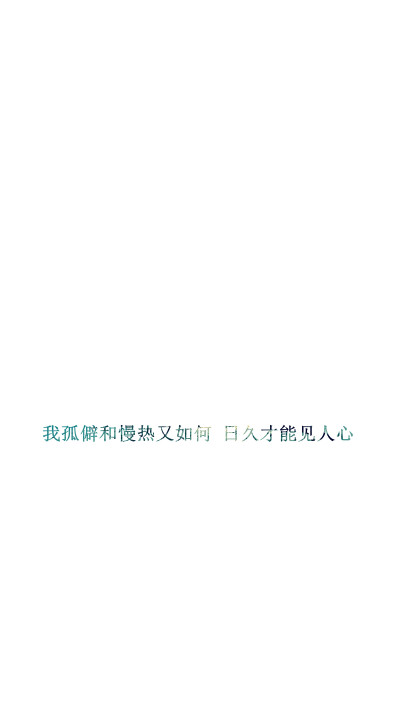 我孤僻和慢热又如何 日久才能见人心